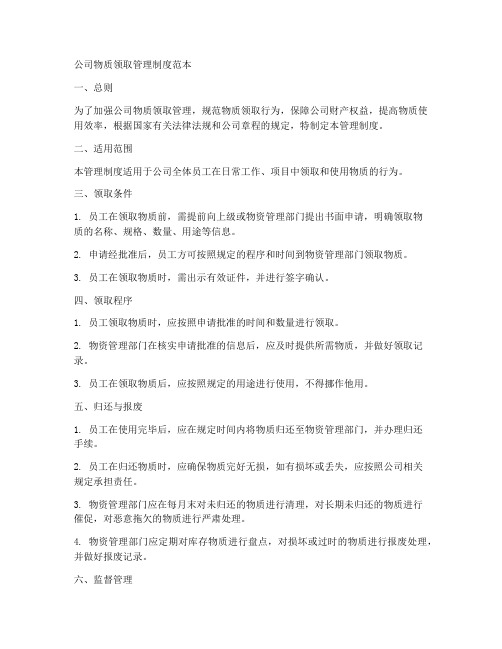 公司物质领取管理制度范本

一、总则

为了加强公司物质领取管理，规范物质领取行为，保障公司财产权益，提高物质使用效率，根据国家有关法律法规和公司章程的规定，特制定本管理制度。

二、适用范围

本管理制度适用于公司全体员工在日常工作、项目中领取和使用物质的行为。

三、领取条件

1. 员工在领取物质前，需提前向上级或物资管理部门提出书面申请，明确领取物质的名称、规格、数量、用途等信息。

2. 申请经批准后，员工方可按照规定的程序和时间到物资管理部门领取物质。

3. 员工在领取物质时，需出示有效证件，并进行签字确认。

四、领取程序

1. 员工领取物质时，应按照申请批准的时间和数量进行领取。

2. 物资管理部门在核实申请批准的信息后，应及时提供所需物质，并做好领取记录。

3. 员工在领取物质后，应按照规定的用途进行使用，不得挪作他用。

五、归还与报废

1. 员工在使用完毕后，应在规定时间内将物质归还至物资管理部门，并办理归还手续。

2. 员工在归还物质时，应确保物质完好无损，如有损坏或丢失，应按照公司相关规定承担责任。

3. 物资管理部门应在每月末对未归还的物质进行清理，对长期未归还的物质进行催促，对恶意拖欠的物质进行严肃处理。

4. 物资管理部门应定期对库存物质进行盘点，对损坏或过时的物质进行报废处理，并做好报废记录。

六、监督管理